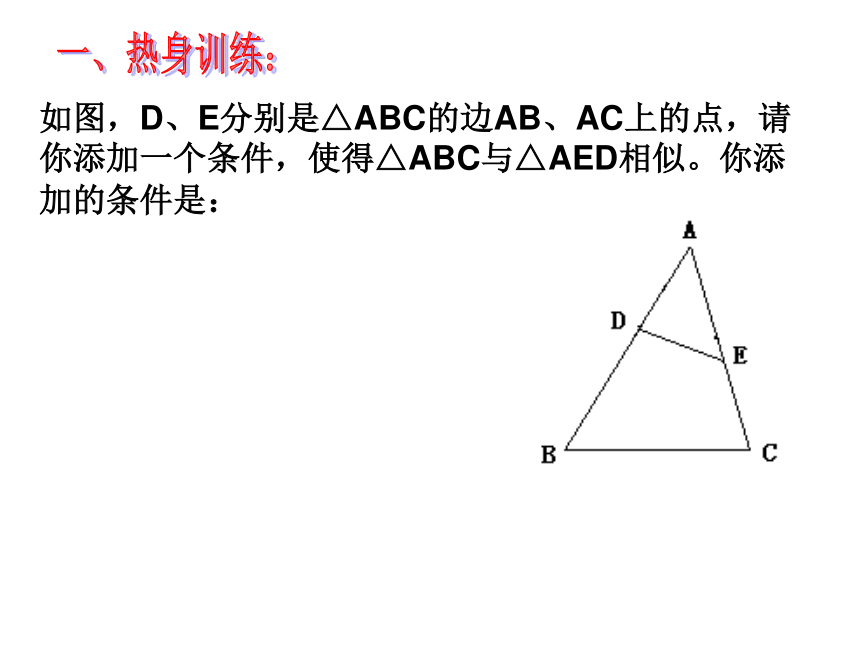 一、热身训练:

如图，D、E分别是△ABC的边AB、AC上的点，请你添加一个条件，使得△ABC与△AED相似。你添加的条件是：

A
D
E
B
C